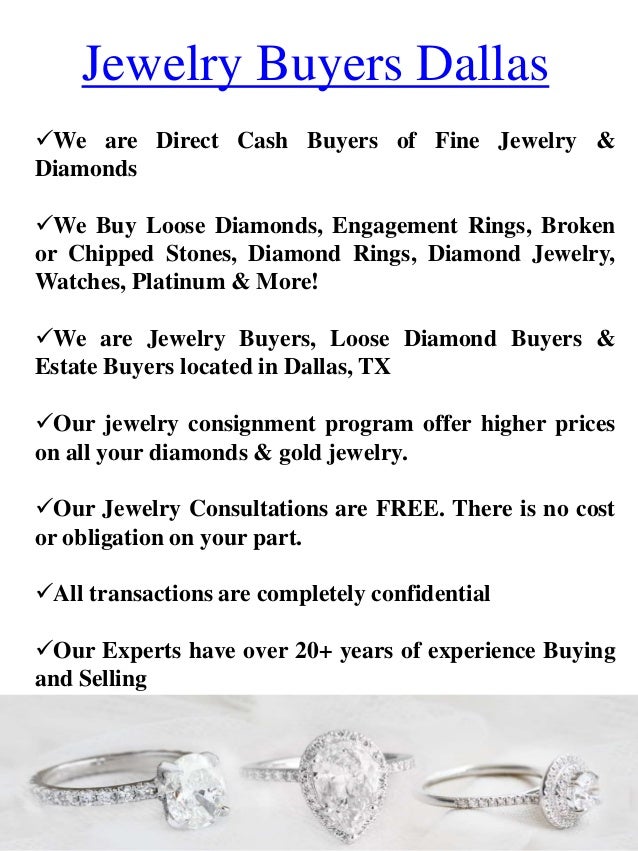 Jewelry Buyers Dallas

✓We are Direct Cash Buyers of Fine Jewelry & Diamonds

✓We Buy Loose Diamonds, Engagement Rings, Broken or Chipped Stones, Diamond Rings, Diamond Jewelry, Watches, Platinum & More!

✓We are Jewelry Buyers, Loose Diamond Buyers & Estate Buyers located in Dallas, TX

✓Our jewelry consignment program offer higher prices on all your diamonds & gold jewelry.

✓Our Jewelry Consultations are FREE. There is no cost or obligation on your part.

✓All transactions are completely confidential

✓Our Experts have over 20+ years of experience Buying and Selling